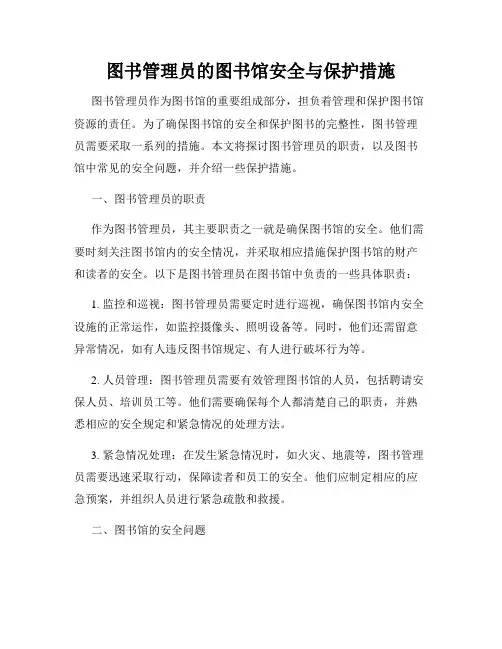 图书管理员的图书馆安全与保护措施

图书管理员作为图书馆的重要组成部分，担负着管理和保护图书馆资源的责任。为了确保图书馆的安全和保护图书的完整性，图书管理员需要采取一系列的措施。本文将探讨图书管理员的职责，以及图书馆中常见的安全问题，并介绍一些保护措施。

一、图书管理员的职责

作为图书管理员，其主要职责之一就是确保图书馆的安全。他们需要时刻关注图书馆内的安全情况，并采取相应措施保护图书馆的财产和读者的安全。以下是图书管理员在图书馆中负责的一些具体职责：

1. 监控和巡视：图书管理员需要定时进行巡视，确保图书馆内安全设施的正常运作，如监控摄像头、照明设备等。同时，他们还需留意异常情况，如有人违反图书馆规定、有人进行破坏行为等。

2. 人员管理：图书管理员需要有效管理图书馆的人员，包括聘请安保人员、培训员工等。他们需要确保每个人都清楚自己的职责，并熟悉相应的安全规定和紧急情况的处理方法。

3. 紧急情况处理：在发生紧急情况时，如火灾、地震等，图书管理员需要迅速采取行动，保障读者和员工的安全。他们应制定相应的应急预案，并组织人员进行紧急疏散和救援。

二、图书馆的安全问题